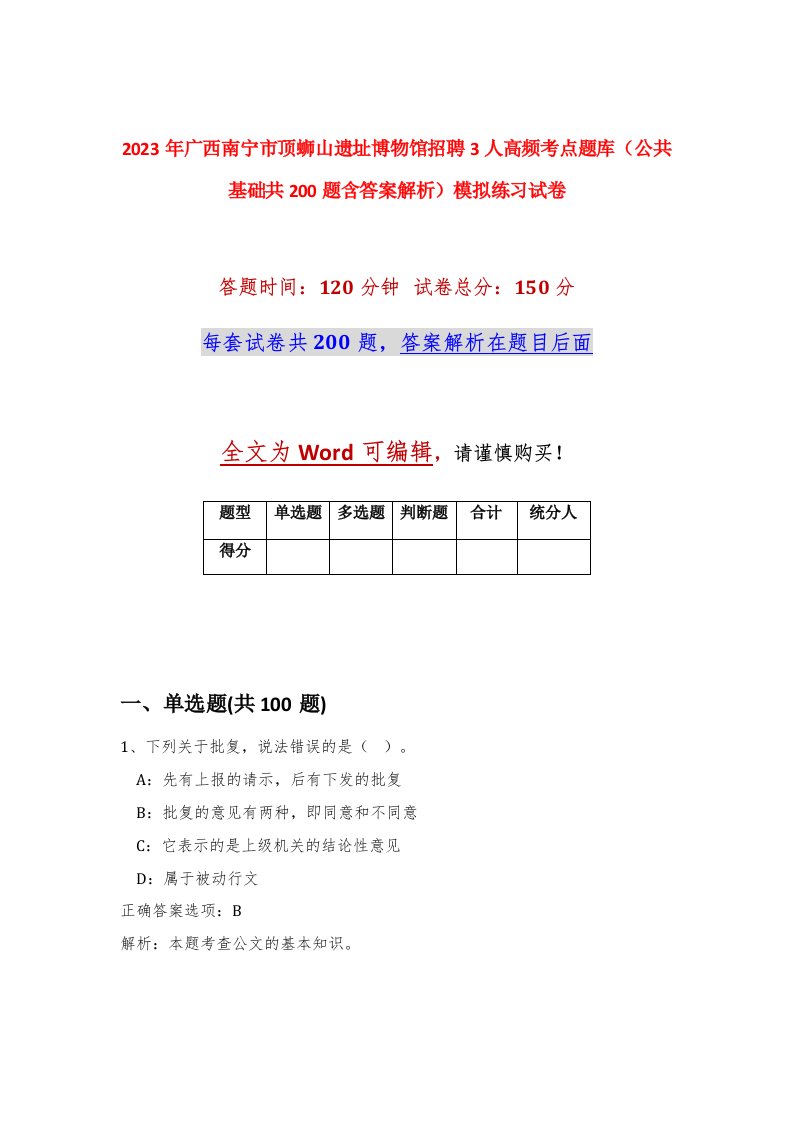 2023年广西南宁市顶蛳山遗址博物馆招聘3人高频考点题库（公共基础共200题含答案解析）模拟练习试卷

答题时间：120分钟　试卷总分：150分

每套试卷共200题，答案解析在题目后面

全文为Word可编辑，请谨慎购买！

| 题型 | 单选题 | 多选题 | 判断题 | 合计 | 统分人 |
|---|---|---|---|---|---|
| 得分 | | | | | |

一、单选题(共100题)

1、下列关于批复，说法错误的是（　）。

A：先有上报的请示，后有下发的批复

B：批复的意见有两种，即同意和不同意

C：它表示的是上级机关的结论性意见

D：属于被动行文

正确答案选项：B

解析：本题考查公文的基本知识。